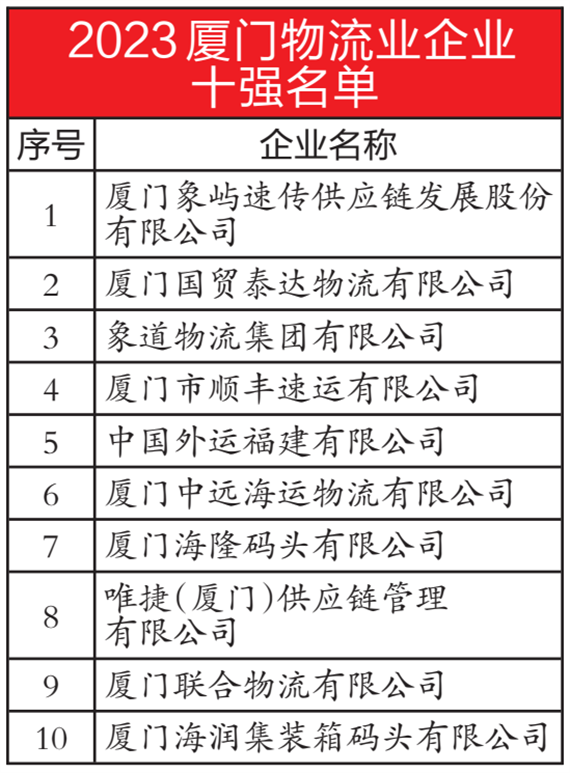 2023厦门物流业企业十强名单

| 序号 | 企业名称 |
|---|---|
| 1 | 厦门象屿速传供应链发展股份有限公司 |
| 2 | 厦门国贸泰达物流有限公司 |
| 3 | 象道物流集团有限公司 |
| 4 | 厦门市顺丰速运有限公司 |
| 5 | 中国外运福建有限公司 |
| 6 | 厦门中远海运物流有限公司 |
| 7 | 厦门海隆码头有限公司 |
| 8 | 唯捷(厦门)供应链管理有限公司 |
| 9 | 厦门联合物流有限公司 |
| 10 | 厦门海润集装箱码头有限公司 |